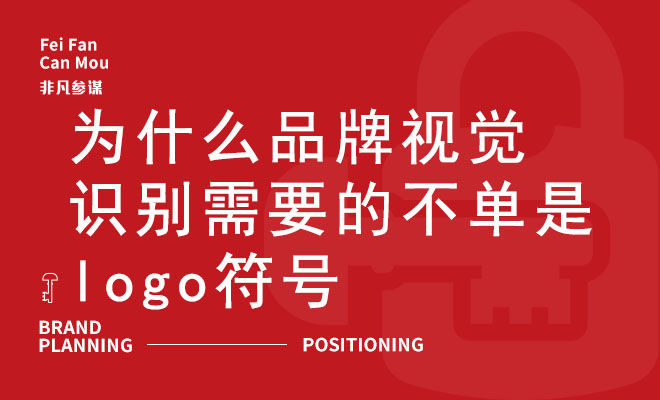 Fei Fan
Can Mou
非凡参谋

为什么品牌视觉识别需要的不单是logo符号

BRAND
PLANNING

POSITIONING